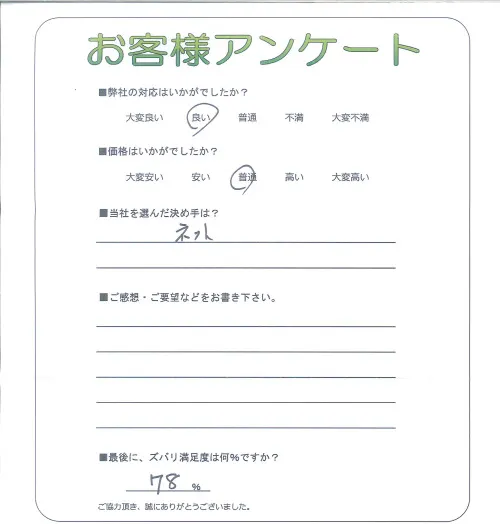 お客様アンケート

■弊社の対応はいかがでしたか？

大変良い　良い　普通　不満　大変不満

■価格はいかがでしたか？

大変安い　安い　普通　高い　大変高い

■当社を選んだ決め手は？

ネット

■ご感想・ご要望などをお書き下さい。

■最後に、ズバリ満足度は何％ですか？

78 %

ご協力頂き、誠にありがとうございました。